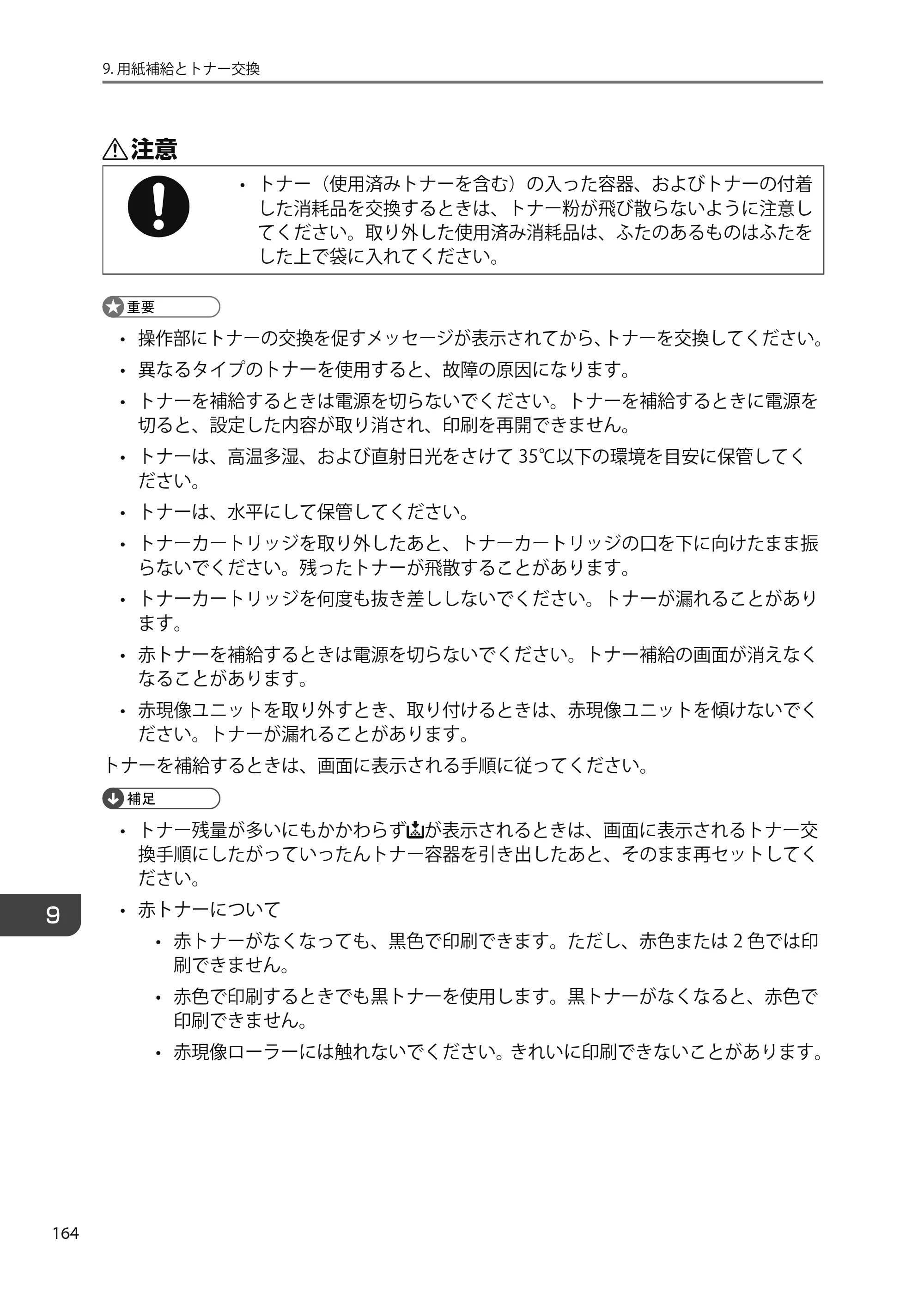 9.用紙補給とトナー交換

注意

• トナー（使用済みトナーを含む）の入った容器、およびトナーの付着した消耗品を交換するときは、トナー粉が飛び散らないように注意してください。取り外した使用済み消耗品は、ふたのあるものはふたをした上で袋に入れてください。

重要

• 操作部にトナーの交換を促すメッセージが表示されてから、トナーを交換してください。

• 異なるタイプのトナーを使用すると、故障の原因になります。

• トナーを補給するときは電源を切らないでください。トナーを補給するときに電源を切ると、設定した内容が取り消され、印刷を再開できません。

• トナーは、高温多湿、および直射日光をさけて35℃以下の環境を目安に保管してください。

• トナーは、水平にして保管してください。

• トナーカートリッジを取り外したあと、トナーカートリッジの口を下に向けたまま振らないでください。残ったトナーが飛散することがあります。

• トナーカートリッジを何度も抜き差ししないでください。トナーが漏れることがあります。

• 赤トナーを補給するときは電源を切らないでください。トナー補給の画面が消えなくなることがあります。

• 赤現像ユニットを取り外すとき、取り付けるときは、赤現像ユニットを傾けないでください。トナーが漏れることがあります。

トナーを補給するときは、画面に表示される手順に従ってください。

補足

• トナー残量が多いにもかかわらずが表示されるときは、画面に表示されるトナー交換手順にしたがっていったんトナー容器を引き出したあと、そのまま再セットしてください。

• 赤トナーについて

• 赤トナーがなくなっても、黒色で印刷できます。ただし、赤色または2色では印刷できません。

• 赤色で印刷するときでも黒トナーを使用します。黒トナーがなくなると、赤色で印刷できません。

• 赤現像ローラーには触れないでください。きれいに印刷できないことがあります。

9

164